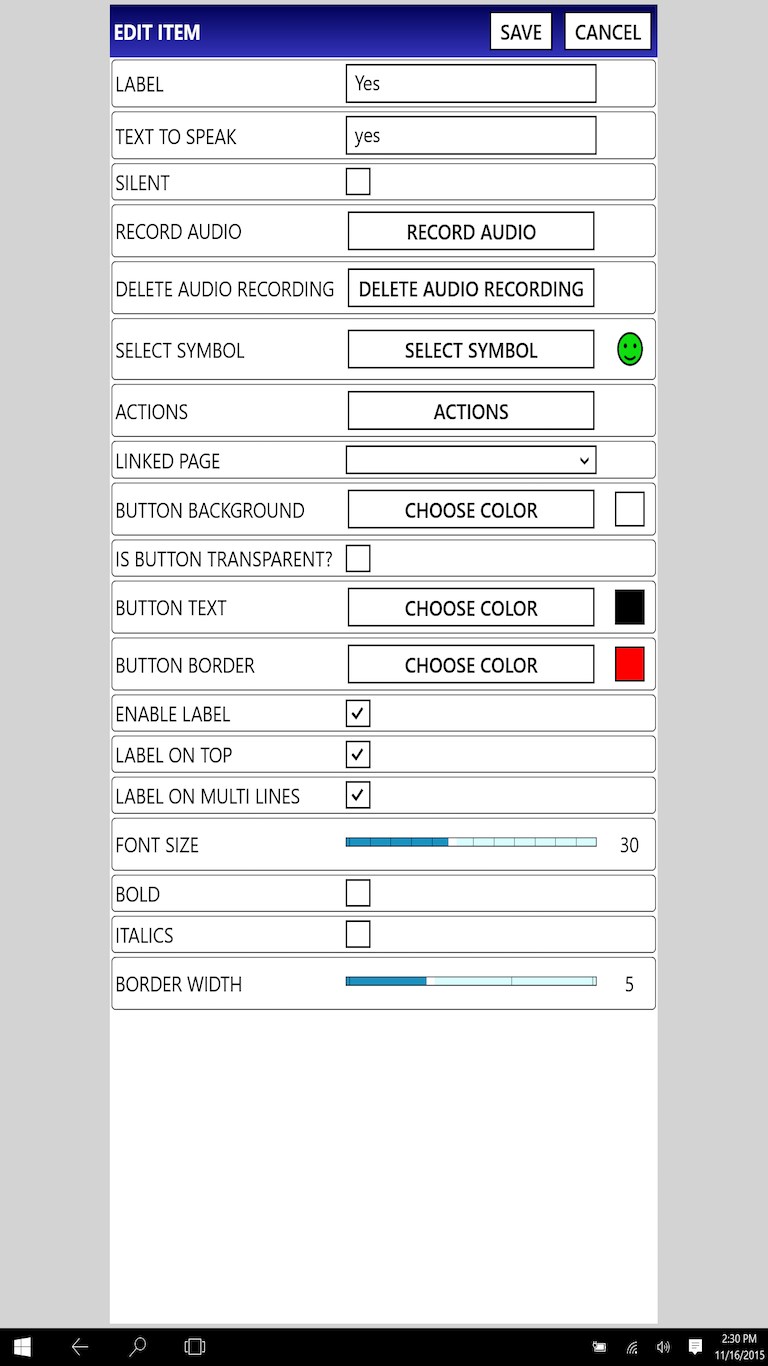 EDIT ITEM SAVE CANCEL

LABEL Yes

TEXT TO SPEAK yes

SILENT

RECORD AUDIO RECORD AUDIO

DELETE AUDIO RECORDING DELETE AUDIO RECORDING

SELECT SYMBOL SELECT SYMBOL

ACTIONS ACTIONS

LINKED PAGE

BUTTON BACKGROUND CHOOSE COLOR

IS BUTTON TRANSPARENT?

BUTTON TEXT CHOOSE COLOR

BUTTON BORDER CHOOSE COLOR

ENABLE LABEL

LABEL ON TOP

LABEL ON MULTI LINES

FONT SIZE 30

BOLD

ITALICS

BORDER WIDTH 5

2:30 PM
11/16/2015